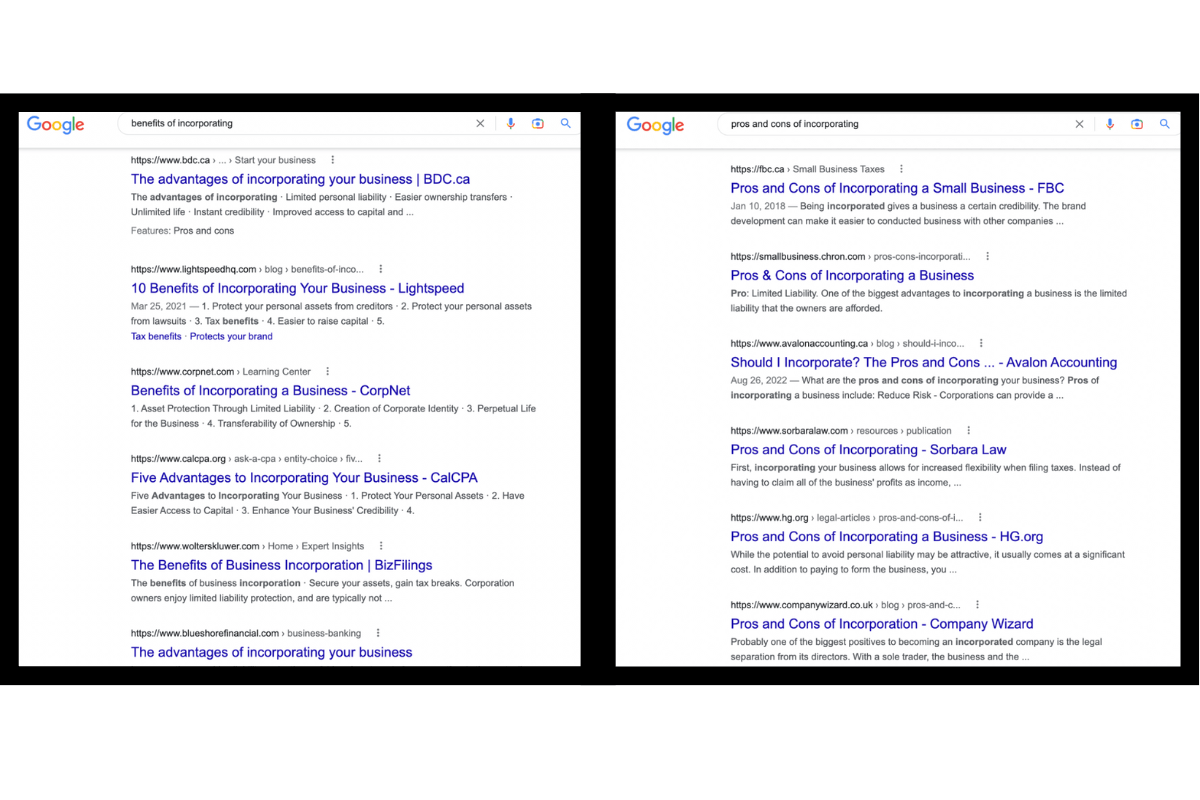 Google

benefits of incorporating

https://www.bdc.ca › ... › Start your business

The advantages of incorporating your business | BDC.ca

The advantages of incorporating · Limited personal liability · Easier ownership transfers · Unlimited life · Instant credibility · Improved access to capital and ...

Features: Pros and cons

https://www.lightspeedhq.com › blog › benefits-of-inco...

10 Benefits of Incorporating Your Business - Lightspeed

Mar 25, 2021 — 1. Protect your personal assets from creditors · 2. Protect your personal assets from lawsuits · 3. Tax benefits · 4. Easier to raise capital · 5.

Tax benefits · Protects your brand

https://www.corpnet.com › Learning Center

Benefits of Incorporating a Business - CorpNet

1. Asset Protection Through Limited Liability · 2. Creation of Corporate Identity · 3. Perpetual Life for the Business · 4. Transferability of Ownership · 5.

https://www.calcpa.org › ask-a-cpa › entity-choice › fiv...

Five Advantages to Incorporating Your Business - CalCPA

Five Advantages to Incorporating Your Business · 1. Protect Your Personal Assets · 2. Have Easier Access to Capital · 3. Enhance Your Business' Credibility · 4.

https://www.wolterskluwer.com › Home › Expert Insights

The Benefits of Business Incorporation | BizFilings

The benefits of business incorporation · Secure your assets, gain tax breaks. Corporation owners enjoy limited liability protection, and are typically not ...

https://www.blueshorefinancial.com › business-banking

The advantages of incorporating your business

Google

pros and cons of incorporating

https://fbc.ca › Small Business Taxes

Pros and Cons of Incorporating a Small Business - FBC

Jan 10, 2018 — Being incorporated gives a business a certain credibility. The brand development can make it easier to conducted business with other companies ...

https://smallbusiness.chron.com › pros-cons-incorporati...

Pros & Cons of Incorporating a Business

Pro: Limited Liability. One of the biggest advantages to incorporating a business is the limited liability that the owners are afforded.

https://www.avalonaccounting.ca › blog › should-i-inco...

Should I Incorporate? The Pros and Cons ... - Avalon Accounting

Aug 26, 2022 — What are the pros and cons of incorporating your business? Pros of incorporating a business include: Reduce Risk - Corporations can provide a ...

https://www.sorbaralaw.com › resources › publication

Pros and Cons of Incorporating - Sorbara Law

First, incorporating your business allows for increased flexibility when filing taxes. Instead of having to claim all of the business' profits as income, ...

https://www.hg.org › legal-articles › pros-and-cons-of-i...

Pros and Cons of Incorporating a Business - HG.org

While the potential to avoid personal liability may be attractive, it usually comes at a significant cost. In addition to paying to form the business, you ...

https://www.companywizard.co.uk › blog › pros-and-c...

Pros and Cons of Incorporation - Company Wizard

Probably one of the biggest positives to becoming an incorporated company is the legal separation from its directors. With a sole trader, the business and the ...